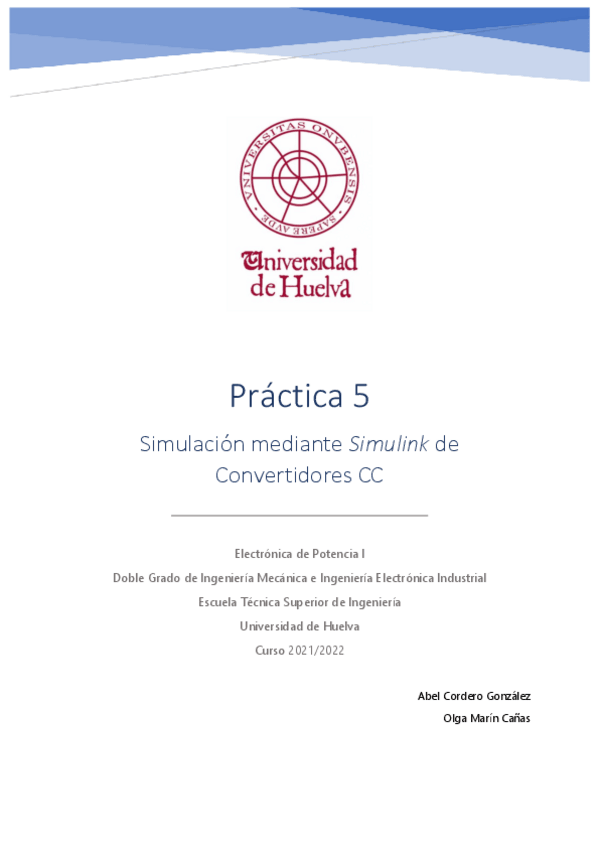 VNIVERSITAS ONVBENSIS

SAPERE AVDE

Universidad de Huelva

Práctica 5

Simulación mediante Simulink de Convertidores CC

Electrónica de Potencia I

Doble Grado de Ingeniería Mecánica e Ingeniería Electrónica Industrial

Escuela Técnica Superior de Ingeniería

Universidad de Huelva

Curso 2021/2022

Abel Cordero González

Olga Marín Cañas